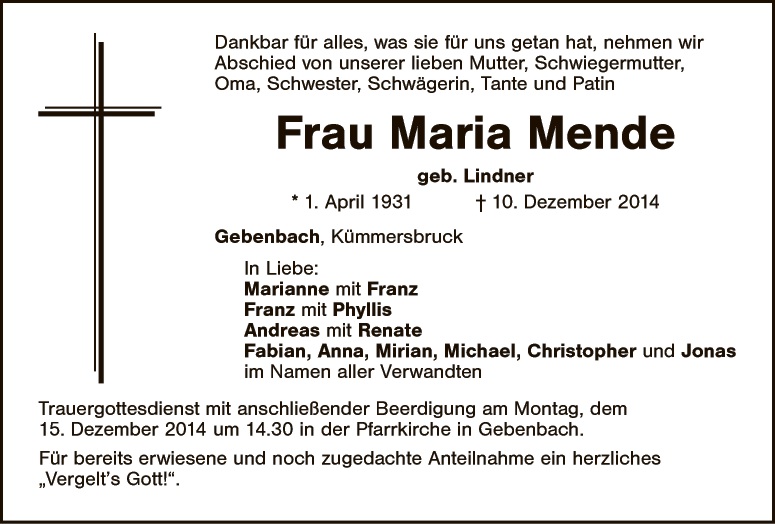 Dankbar für alles, was sie für uns getan hat, nehmen wir Abschied von unserer lieben Mutter, Schwiegermutter, Oma, Schwester, Schwägerin, Tante und Patin

Frau Maria Mende

geb. Lindner

* 1. April 1931 † 10. Dezember 2014

Gebenbach, Kümmersbruck

In Liebe:
Marianne mit Franz
Franz mit Phyllis
Andreas mit Renate
Fabian, Anna, Mirian, Michael, Christopher und Jonas
im Namen aller Verwandten

Trauergottesdienst mit anschließender Beerdigung am Montag, dem 15. Dezember 2014 um 14.30 in der Pfarrkirche in Gebenbach.

Für bereits erwiesene und noch zugedachte Anteilnahme ein herzliches „Vergelt's Gott!“.